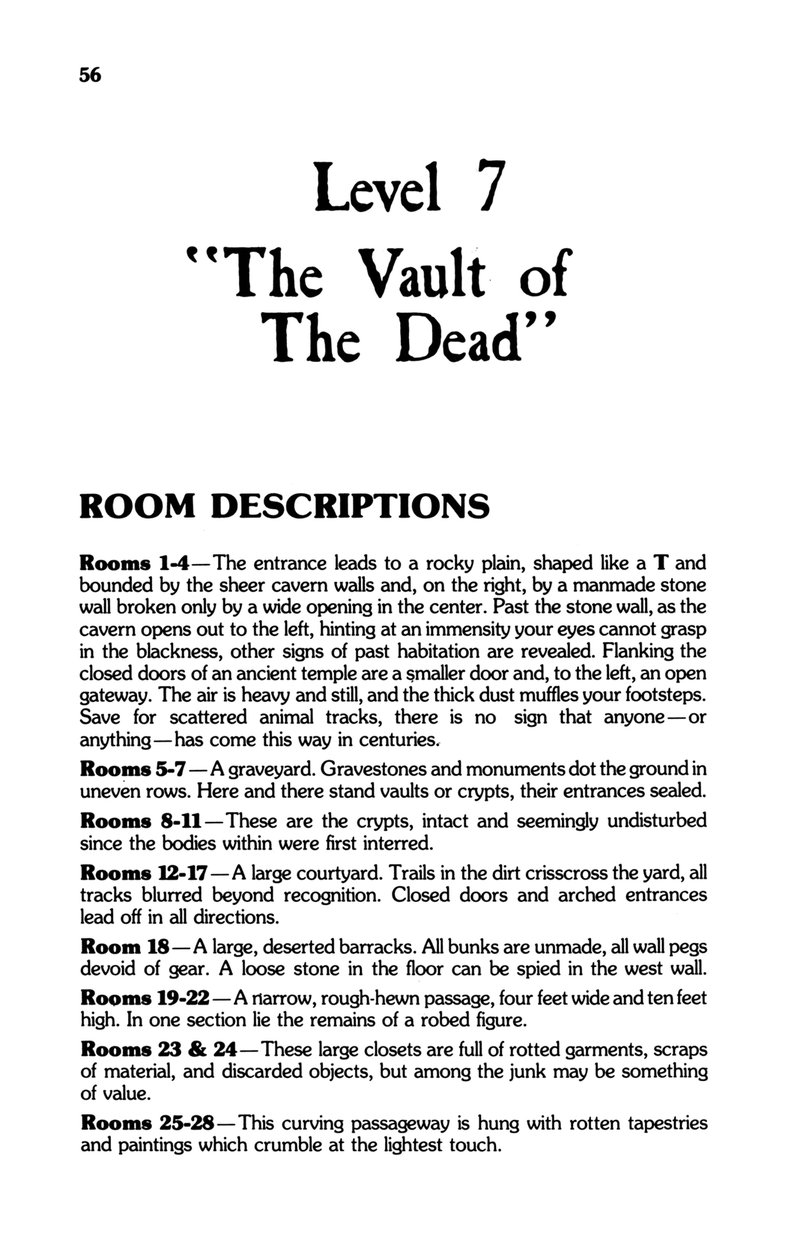 56

Level 7
"The Vault of The Dead"

ROOM DESCRIPTIONS

Rooms 1-4—The entrance leads to a rocky plain, shaped like a T and bounded by the sheer cavern walls and, on the right, by a manmade stone wall broken only by a wide opening in the center. Past the stone wall, as the cavern opens out to the left, hinting at an immensity your eyes cannot grasp in the blackness, other signs of past habitation are revealed. Flanking the closed doors of an ancient temple are a smaller door and, to the left, an open gateway. The air is heavy and still, and the thick dust muffles your footsteps. Save for scattered animal tracks, there is no sign that anyone—or anything—has come this way in centuries.

Rooms 5-7—A graveyard. Gravestones and monuments dot the ground in uneven rows. Here and there stand vaults or crypts, their entrances sealed.

Rooms 8-11—These are the crypts, intact and seemingly undisturbed since the bodies within were first interred.

Rooms 12-17—A large courtyard. Trails in the dirt crisscross the yard, all tracks blurred beyond recognition. Closed doors and arched entrances lead off in all directions.

Room 18—A large, deserted barracks. All bunks are unmade, all wall pegs devoid of gear. A loose stone in the floor can be spied in the west wall.

Rooms 19-22—A narrow, rough-hewn passage, four feet wide and ten feet high. In one section lie the remains of a robed figure.

Rooms 23 & 24—These large closets are full of rotted garments, scraps of material, and discarded objects, but among the junk may be something of value.

Rooms 25-28—This curving passageway is hung with rotten tapestries and paintings which crumble at the lightest touch.